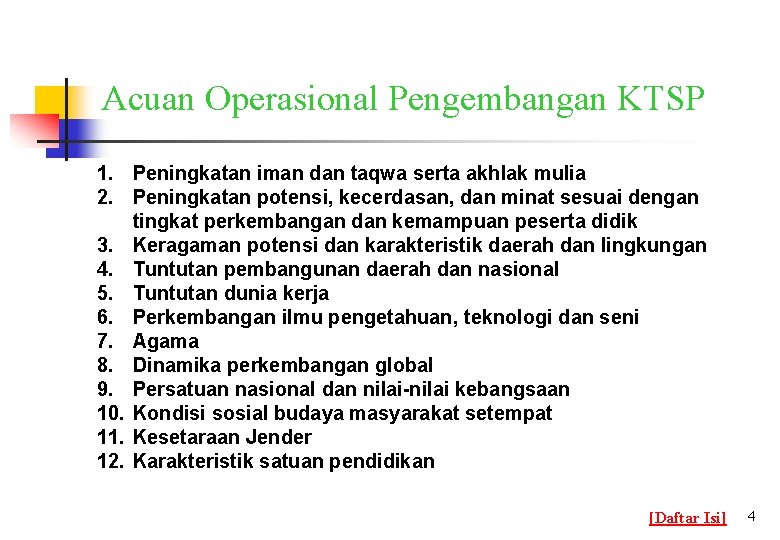 Acuan Operasional Pengembangan KTSP

1. Peningkatan iman dan taqwa serta akhlak mulia
2. Peningkatan potensi, kecerdasan, dan minat sesuai dengan tingkat perkembangan dan kemampuan peserta didik
3. Keragaman potensi dan karakteristik daerah dan lingkungan
4. Tuntutan pembangunan daerah dan nasional
5. Tuntutan dunia kerja
6. Perkembangan ilmu pengetahuan, teknologi dan seni
7. Agama
8. Dinamika perkembangan global
9. Persatuan nasional dan nilai-nilai kebangsaan
10. Kondisi sosial budaya masyarakat setempat
11. Kesetaraan Jender
12. Karakteristik satuan pendidikan

[Daftar Isi]

4